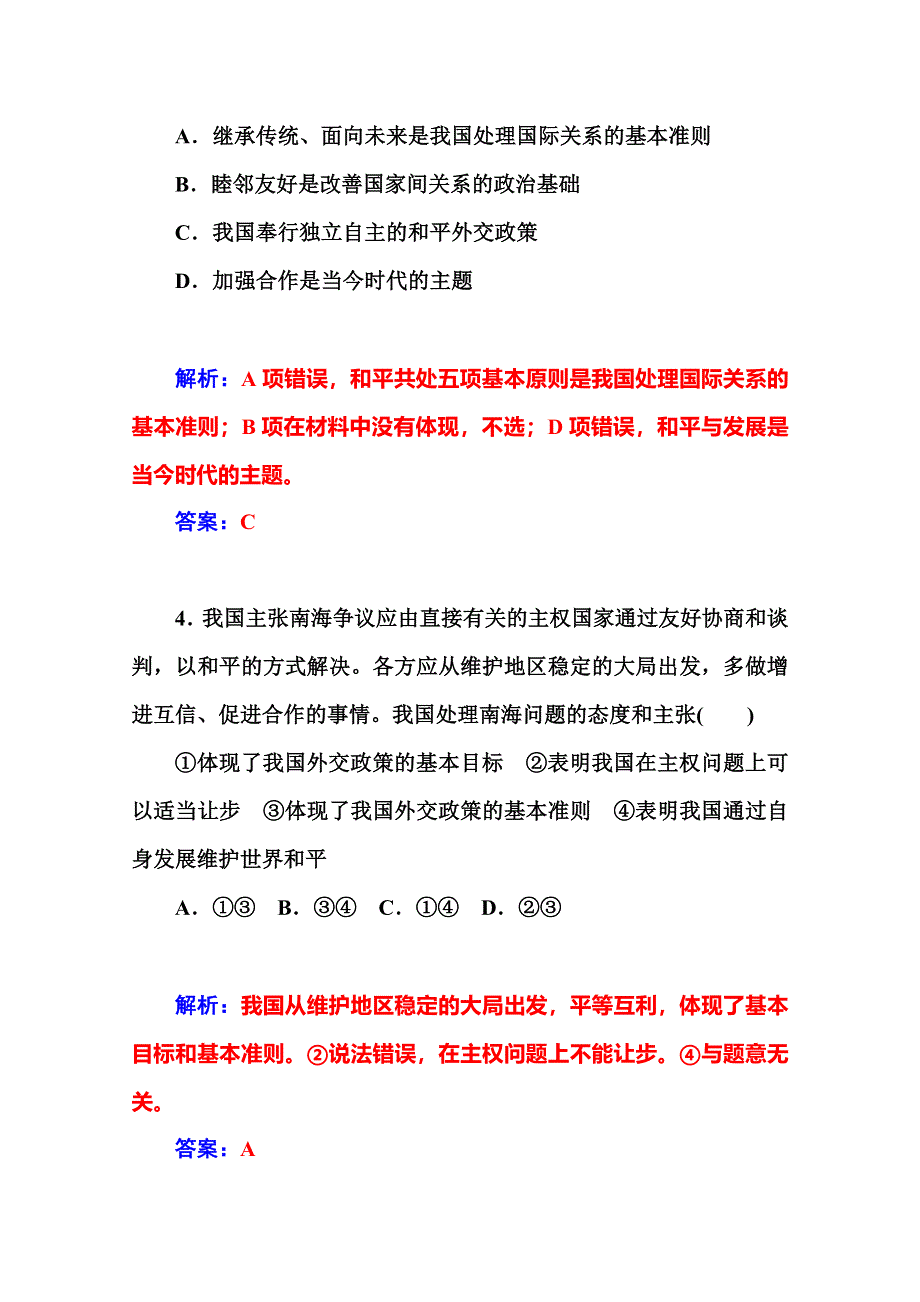 A．继承传统、面向未来是我国处理国际关系的基本准则

B．睦邻友好是改善国家间关系的政治基础

C．我国奉行独立自主的和平外交政策

D．加强合作是当今时代的主题

解析：A 项错误，和平共处五项基本原则是我国处理国际关系的基本准则；B 项在材料中没有体现，不选；D 项错误，和平与发展是当今时代的主题。

答案：C

4．我国主张南海争议应由直接有关的主权国家通过友好协商和谈判，以和平的方式解决。各方应从维护地区稳定的大局出发，多做增进互信、促进合作的事情。我国处理南海问题的态度和主张(　　)

①体现了我国外交政策的基本目标　②表明我国在主权问题上可以适当让步　③体现了我国外交政策的基本准则　④表明我国通过自身发展维护世界和平

A．①③　B．③④　C．①④　D．②③

解析：我国从维护地区稳定的大局出发，平等互利，体现了基本目标和基本准则。②说法错误，在主权问题上不能让步。④与题意无关。

答案：A